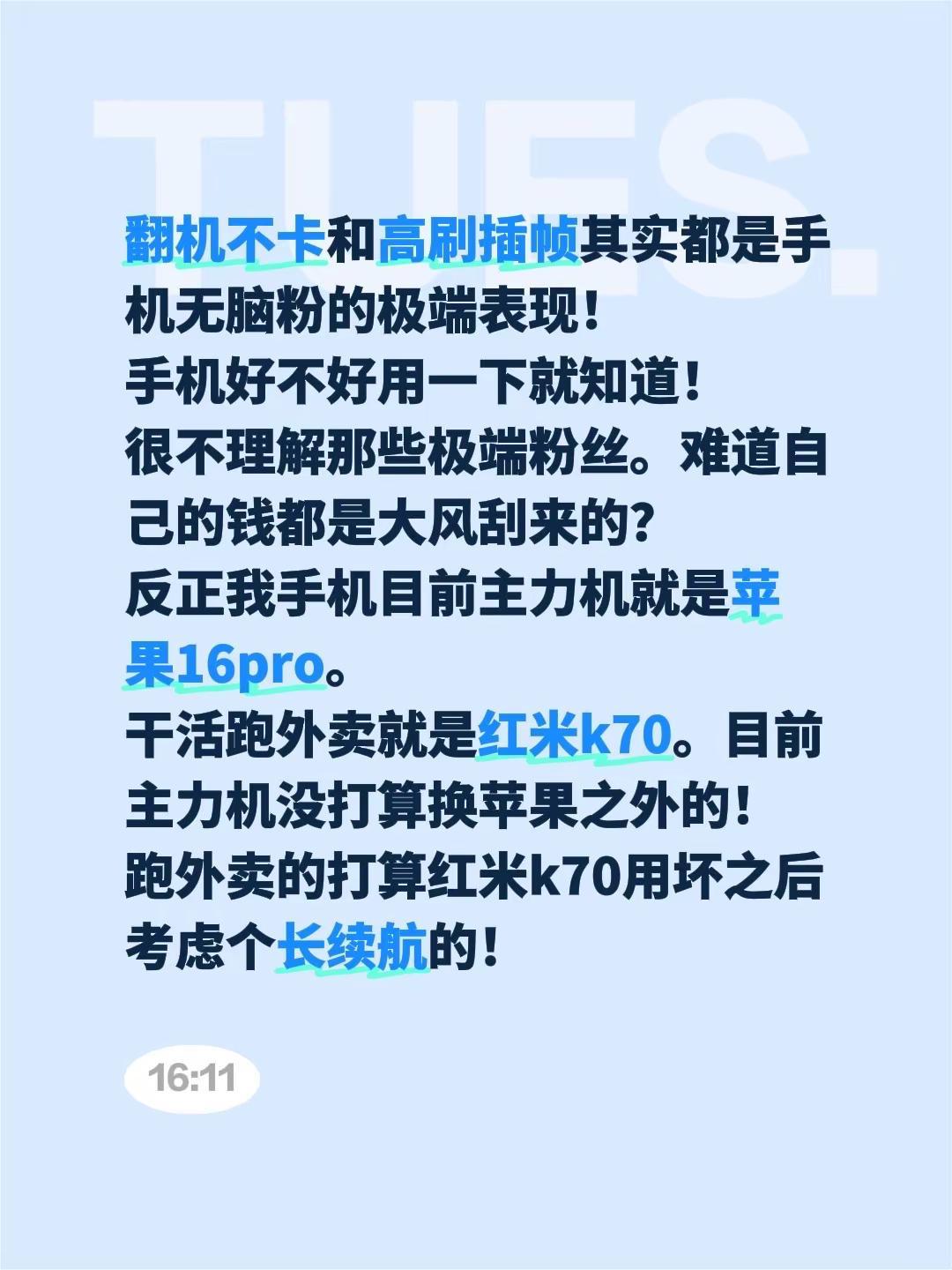 TUES.

翻机不卡和高刷插帧其实都是手机无脑粉的极端表现！
手机好不好用一下就知道！
很不理解那些极端粉丝。难道自己的钱都是大风刮来的？
反正我手机目前主力机就是苹果16pro。
干活跑外卖就是红米k70。目前主力机没打算换苹果之外的！
跑外卖的打算红米k70用坏之后考虑个长续航的！

16:11